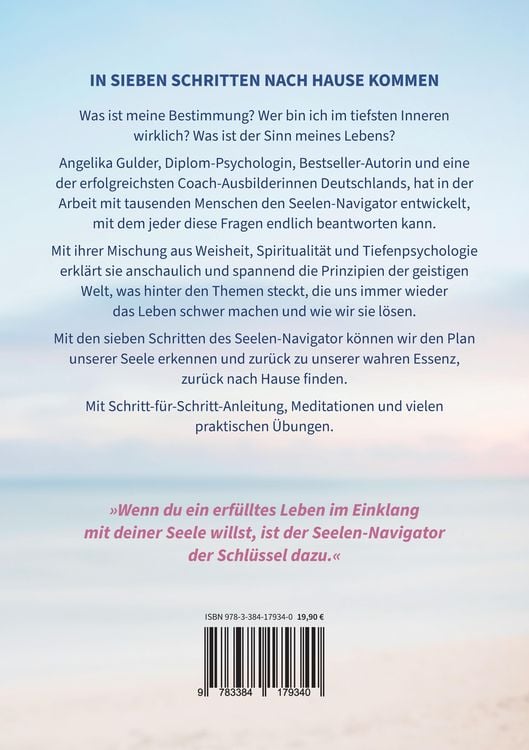 IN SIEBEN SCHRITTEN NACH HAUSE KOMMEN

Was ist meine Bestimmung? Wer bin ich im tiefsten Inneren wirklich? Was ist der Sinn meines Lebens?

Angelika Gulder, Diplom-Psychologin, Bestseller-Autorin und eine der erfolgreichsten Coach-Ausbilderinnen Deutschlands, hat in der Arbeit mit tausenden Menschen den Seelen-Navigator entwickelt, mit dem jeder diese Fragen endlich beantworten kann.

Mit ihrer Mischung aus Weisheit, Spiritualität und Tiefenpsychologie erklärt sie anschaulich und spannend die Prinzipien der geistigen Welt, was hinter den Themen steckt, die uns immer wieder das Leben schwer machen und wie wir sie lösen.

Mit den sieben Schritten des Seelen-Navigator können wir den Plan unserer Seele erkennen und zurück zu unserer wahren Essenz, zurück nach Hause finden.

Mit Schritt-für-Schritt-Anleitung, Meditationen und vielen praktischen Übungen.

»Wenn du ein erfülltes Leben im Einklang mit deiner Seele willst, ist der Seelen-Navigator der Schlüssel dazu.«

ISBN 978-3-384-17934-0 19,90 €

9 783384 179340